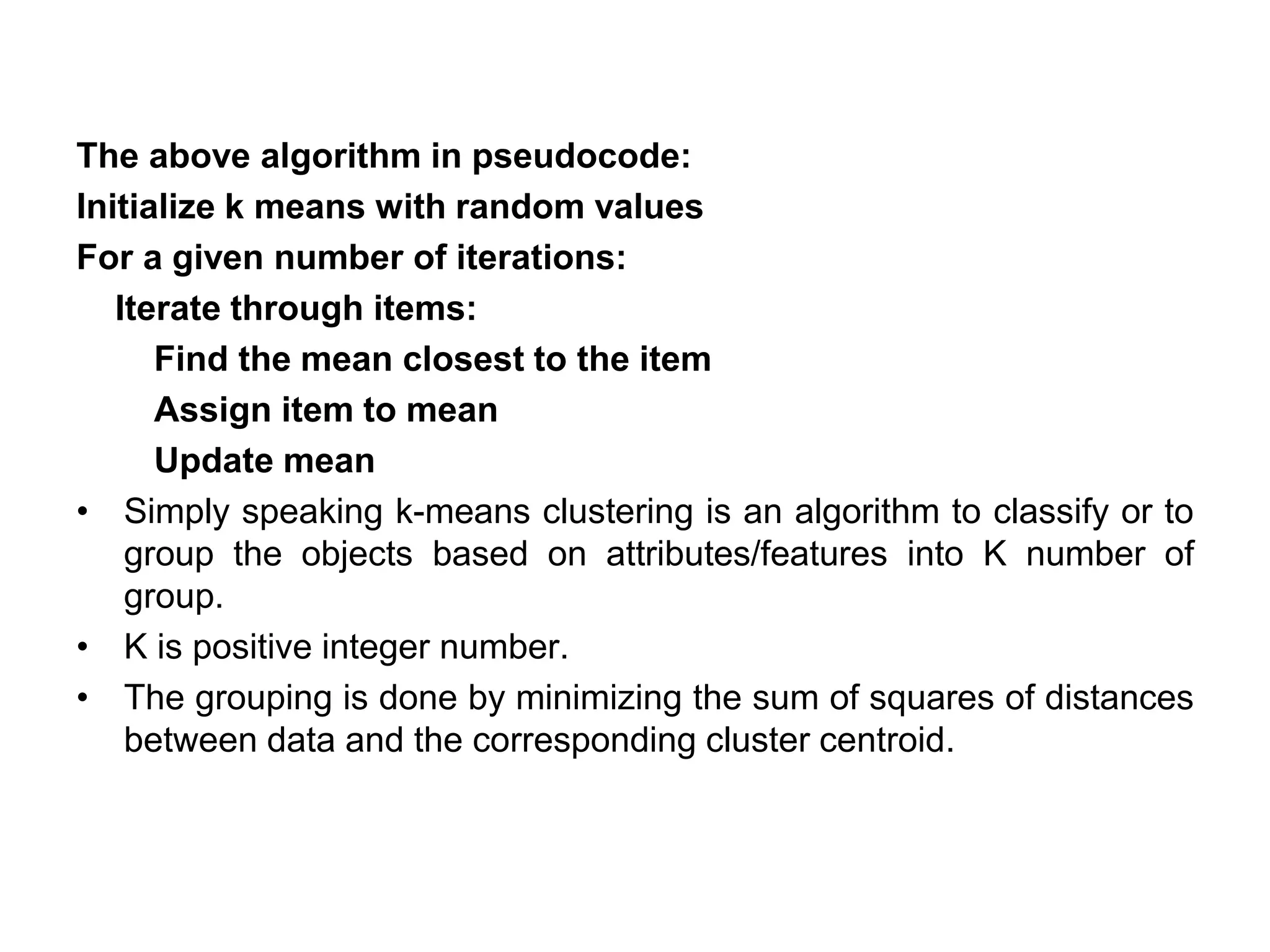 The above algorithm in pseudocode:
Initialize k means with random values
For a given number of iterations:
Iterate through items:
Find the mean closest to the item
Assign item to mean
Update mean

• Simply speaking k-means clustering is an algorithm to classify or to group the objects based on attributes/features into K number of group.
• K is positive integer number.
• The grouping is done by minimizing the sum of squares of distances between data and the corresponding cluster centroid.